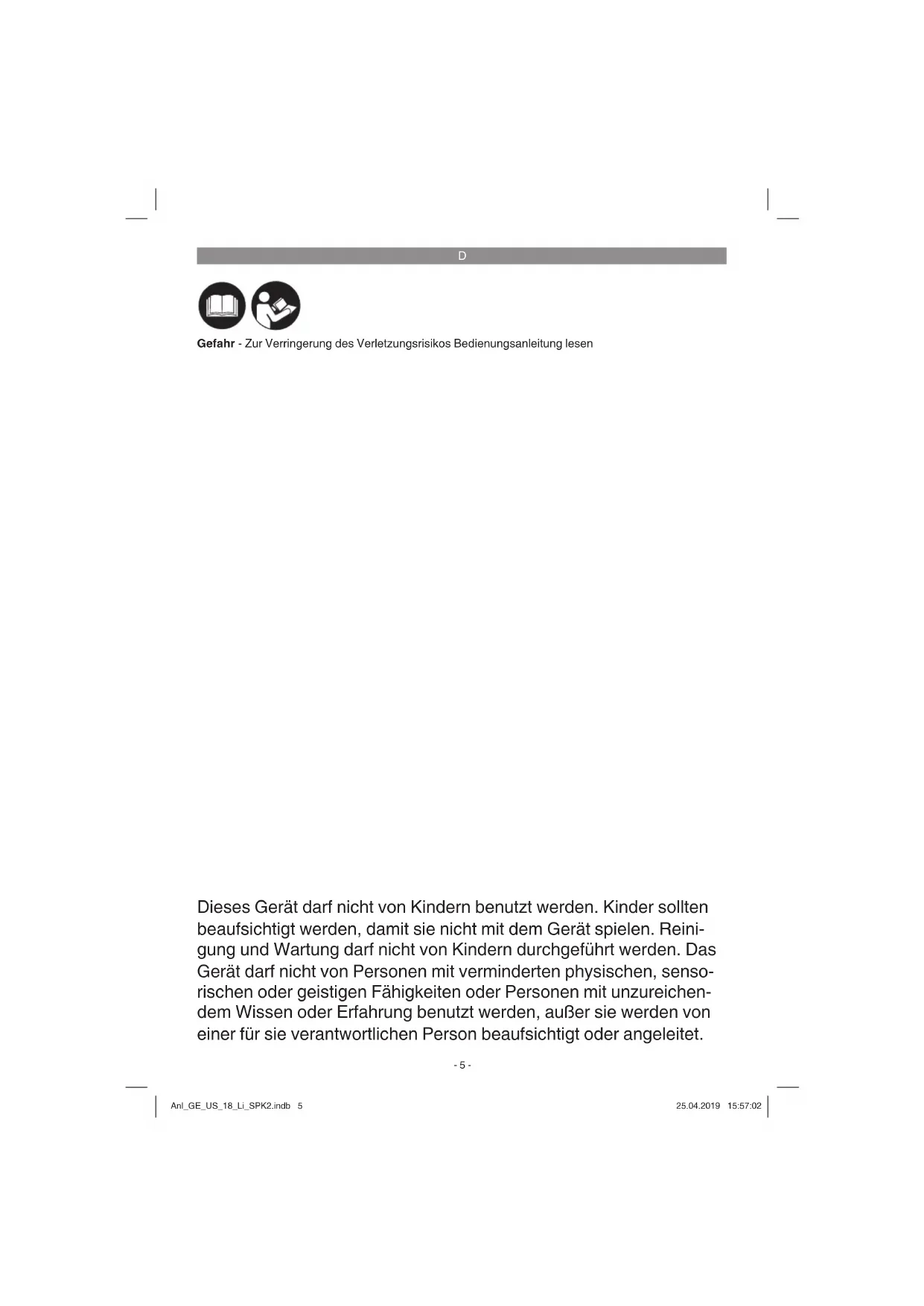 D

**Gefahr** - Zur Verringerung des Verletzungsrisikos Bedienungsanleitung lesen

Dieses Gerät darf nicht von Kindern benutzt werden. Kinder sollten beaufsichtigt werden, damit sie nicht mit dem Gerät spielen. Reinigung und Wartung darf nicht von Kindern durchgeführt werden. Das Gerät darf nicht von Personen mit verminderten physischen, sensorischen oder geistigen Fähigkeiten oder Personen mit unzureichendem Wissen oder Erfahrung benutzt werden, außer sie werden von einer für sie verantwortlichen Person beaufsichtigt oder angeleitet.

- 5 -

Anl_GE_US_18_Li_SPK2.indb 5

25.04.2019 15:57:02